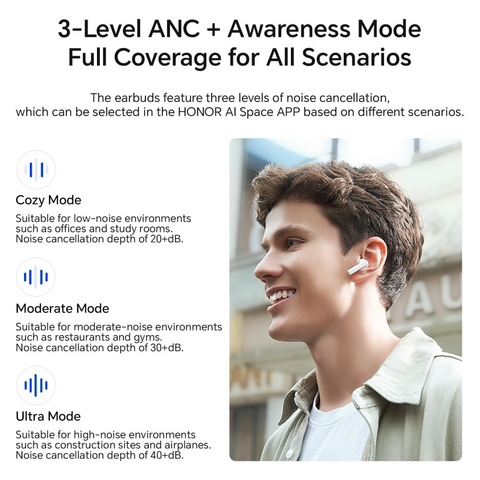 3-Level ANC + Awareness Mode
Full Coverage for All Scenarios

The earbuds feature three levels of noise cancellation, which can be selected in the HONOR AI Space APP based on different scenarios.

Cozy Mode

Suitable for low-noise environments such as offices and study rooms. Noise cancellation depth of 20+dB.

Moderate Mode

Suitable for moderate-noise environments such as restaurants and gyms. Noise cancellation depth of 30+dB.

Ultra Mode

Suitable for high-noise environments such as construction sites and airplanes. Noise cancellation depth of 40+dB.